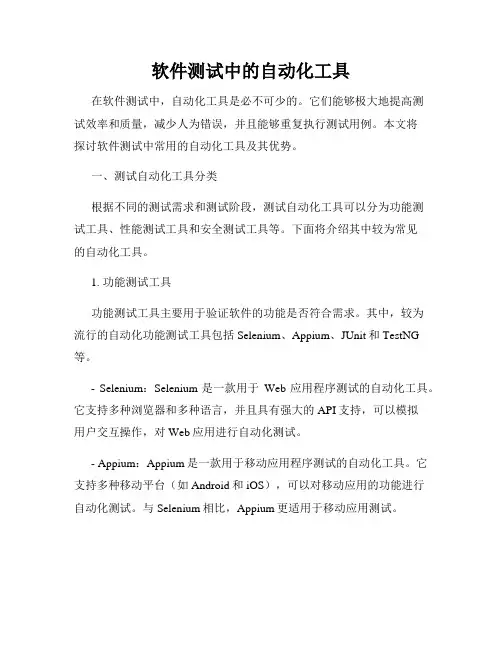 软件测试中的自动化工具

在软件测试中，自动化工具是必不可少的。它们能够极大地提高测试效率和质量，减少人为错误，并且能够重复执行测试用例。本文将探讨软件测试中常用的自动化工具及其优势。

一、测试自动化工具分类

根据不同的测试需求和测试阶段，测试自动化工具可以分为功能测试工具、性能测试工具和安全测试工具等。下面将介绍其中较为常见的自动化工具。

1. 功能测试工具

功能测试工具主要用于验证软件的功能是否符合需求。其中，较为流行的自动化功能测试工具包括 Selenium、Appium、JUnit 和 TestNG 等。

- Selenium：Selenium 是一款用于 Web 应用程序测试的自动化工具。它支持多种浏览器和多种语言，并且具有强大的 API 支持，可以模拟用户交互操作，对 Web 应用进行自动化测试。

- Appium：Appium 是一款用于移动应用程序测试的自动化工具。它支持多种移动平台（如 Android 和 iOS），可以对移动应用的功能进行自动化测试。与 Selenium 相比，Appium 更适用于移动应用测试。